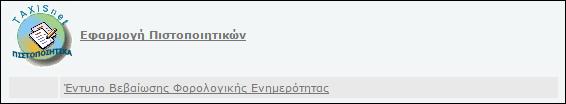 TAXISnet
ΠΙΣΤΟΠΟΙΗΤΙΚΑ

Εφαρμογή Πιστοποιητικών

Έντυπο Βεβαίωσης Φορολογικής Ενημερότητας